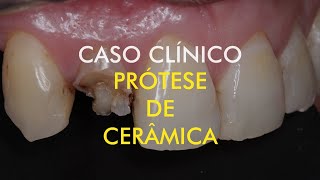 CASO CLÍNICO
PRÓTESE
DE
CERÂMICA